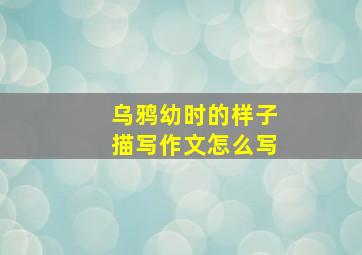 乌鸦幼时的样子
描写作文怎么写